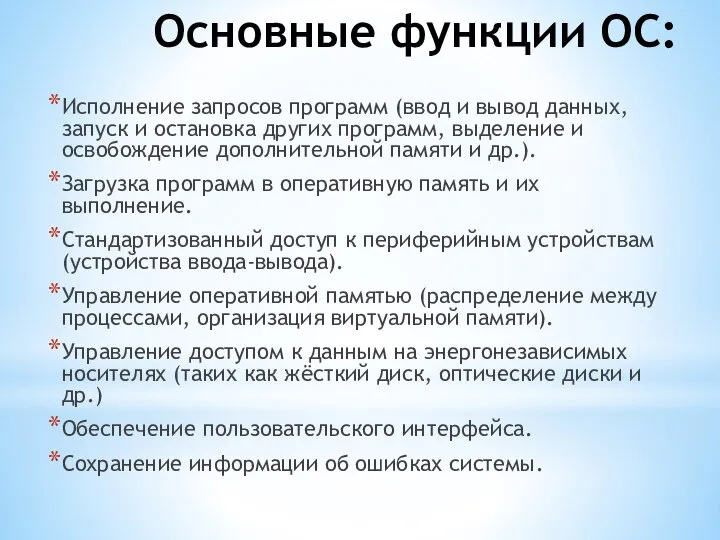 Основные функции ОС:

*Исполнение запросов программ (ввод и вывод данных, запуск и остановка других программ, выделение и освобождение дополнительной памяти и др.).

*Загрузка программ в оперативную память и их выполнение.

*Стандартизованный доступ к периферийным устройствам (устройства ввода-вывода).

*Управление оперативной памятью (распределение между процессами, организация виртуальной памяти).

*Управление доступом к данным на энергонезависимых носителях (таких как жёсткий диск, оптические диски и др.)

*Обеспечение пользовательского интерфейса.

*Сохранение информации об ошибках системы.